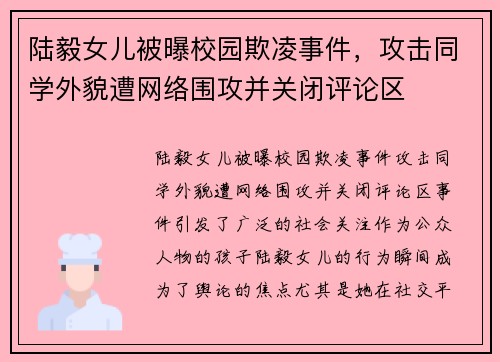 陆毅女儿被曝校园欺凌事件，攻击同学外貌遭网络围攻并关闭评论区

陆毅女儿被曝校园欺凌事件攻击同学外貌遭网络围攻并关闭评论区事件引发了广泛的社会关注作为公众人物的孩子陆毅女儿的行为瞬间成为了舆论的焦点尤其是她在社交平